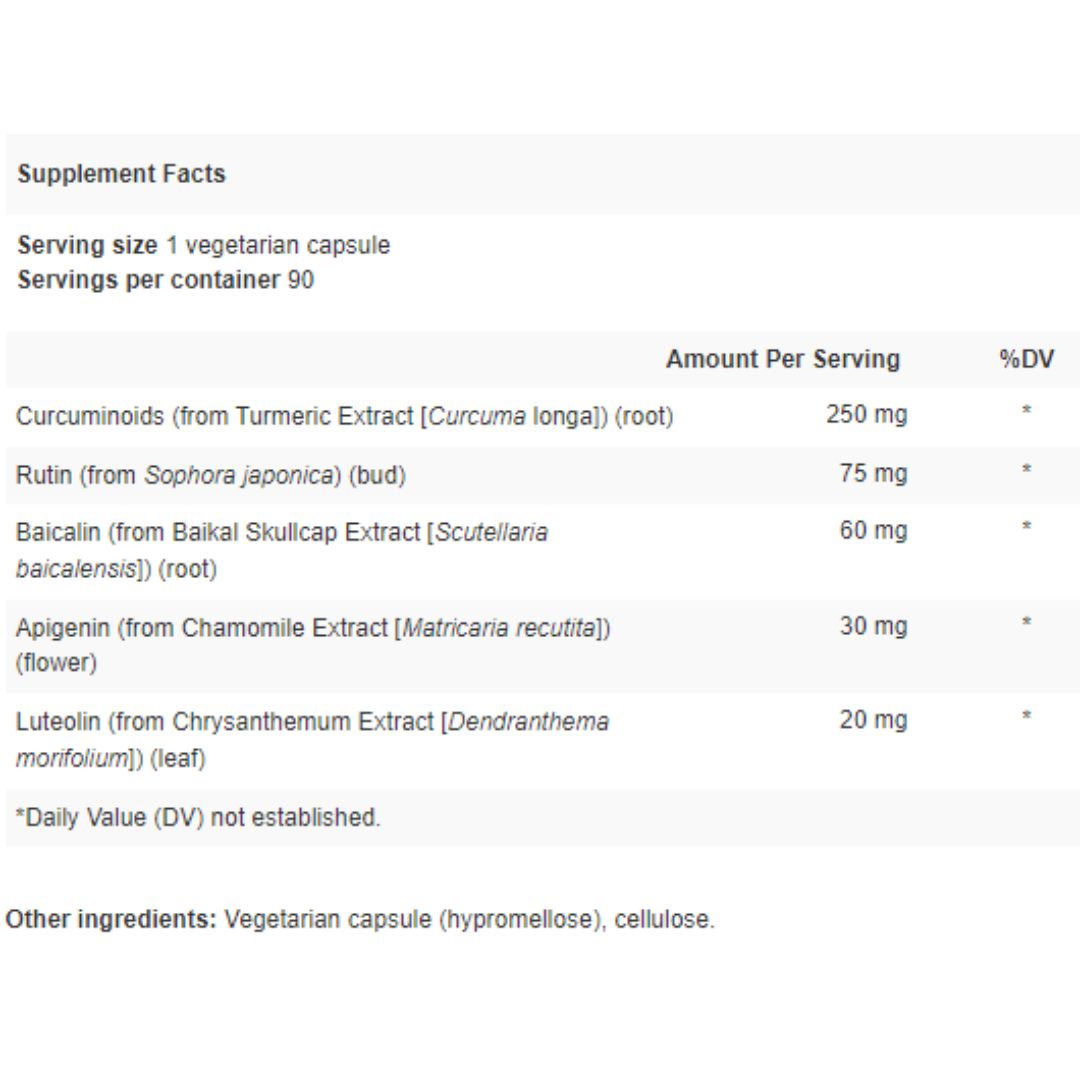 Supplement Facts

Serving size 1 vegetarian capsule
Servings per container 90

| | Amount Per Serving | %DV |
|---|---|---|
| Curcuminoids (from Turmeric Extract [Curcuma longa]) (root) | 250 mg | * |
| Rutin (from Sophora japonica) (bud) | 75 mg | * |
| Baicalin (from Baikal Skullcap Extract [Scutellaria baicalensis]) (root) | 60 mg | * |
| Apigenin (from Chamomile Extract [Matricaria recutita]) (flower) | 30 mg | * |
| Luteolin (from Chrysanthemum Extract [Dendranthema morifolium]) (leaf) | 20 mg | * |

*Daily Value (DV) not established.

Other ingredients: Vegetarian capsule (hypromellose), cellulose.